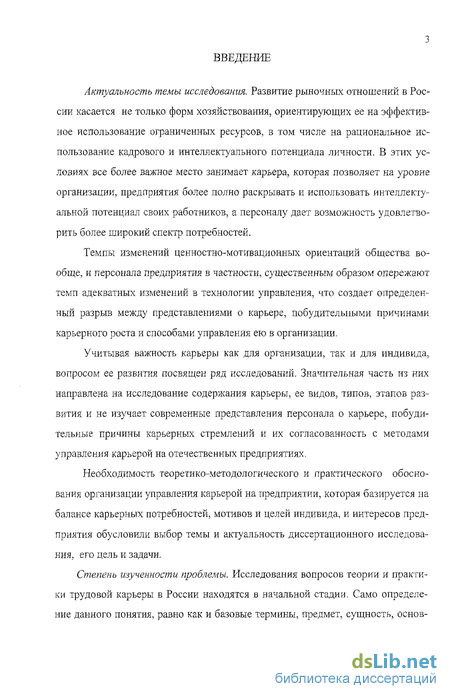 3

ВВЕДЕНИЕ

Актуальность темы исследования. Развитие рыночных отношений в России касается не только форм хозяйствования, ориентирующих ее на эффективное использование ограниченных ресурсов, в том числе на рациональное использование кадрового и интеллектуального потенциала личности. В этих условиях все более важное место занимает карьера, которая позволяет на уровне организации, предприятия более полно раскрывать и использовать интеллектуальной потенциал своих работников, а персоналу дает возможность удовлетворить более широкий спектр потребностей.

Темпы изменений ценностно-мотивационных ориентаций общества вообще, и персонала предприятия в частности, существенным образом опережают темп адекватных изменений в технологии управления, что создает определенный разрыв между представлениями о карьере, побудительными причинами карьерного роста и способами управления ею в организации.

Учитывая важность карьеры как для организации, так и для индивида, вопросом ее развития посвящен ряд исследований. Значительная часть из них направлена на исследование содержания карьеры, ее видов, типов, этапов развития и не изучает современные представления персонала о карьере, побудительные причины карьерных стремлений и их согласованность с методами управления карьерой на отечественных предприятиях.

Необходимость теоретико-методологического и практического обоснования организации управления карьерой на предприятии, которая базируется на балансе карьерных потребностей, мотивов и целей индивида, и интересов предприятия обусловили выбор темы и актуальность диссертационного исследования, его цель и задачи.

Степень изученности проблемы. Исследования вопросов теории и практики трудовой карьеры в России находятся в начальной стадии. Само определение данного понятия, равно как и базовые термины, предмет, сущность, основ-

dsLib.net
библиотека диссертаций